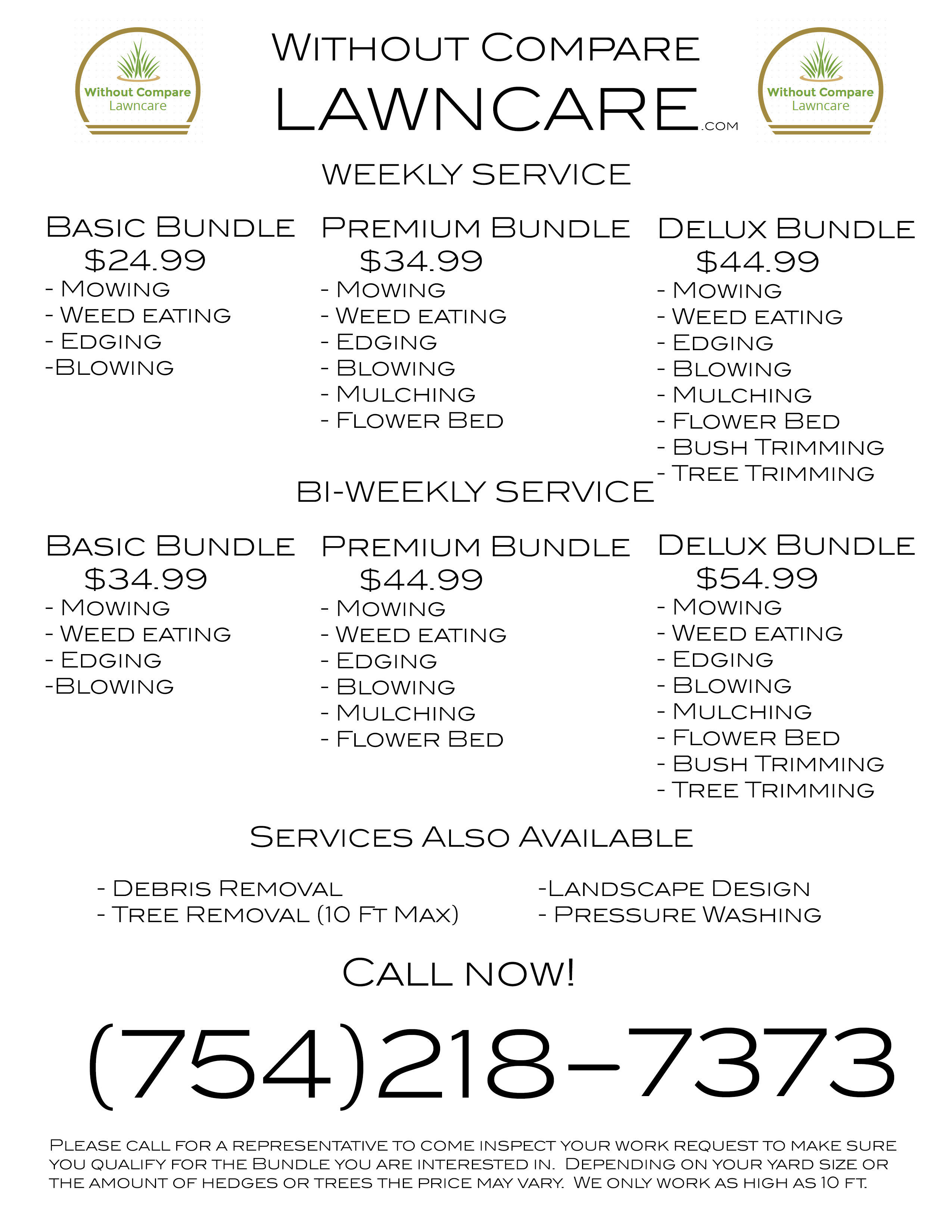 Without Compare
Lawncare

WITHOUT COMPARE
LAWNCARE.COM

Without Compare
Lawncare

WEEKLY SERVICE

BASIC BUNDLE
$24.99
- MOWING
- WEED EATING
- EDGING
-BLOWING

PREMIUM BUNDLE
$34.99
- MOWING
- WEED EATING
- EDGING
- BLOWING
- MULCHING
- FLOWER BED

DELUX BUNDLE
$44.99
- MOWING
- WEED EATING
- EDGING
- BLOWING
- MULCHING
- FLOWER BED
- BUSH TRIMMING
- TREE TRIMMING

BI-WEEKLY SERVICE

BASIC BUNDLE
$34.99
- MOWING
- WEED EATING
- EDGING
-BLOWING

PREMIUM BUNDLE
$44.99
- MOWING
- WEED EATING
- EDGING
- BLOWING
- MULCHING
- FLOWER BED

DELUX BUNDLE
$54.99
- MOWING
- WEED EATING
- EDGING
- BLOWING
- MULCHING
- FLOWER BED
- BUSH TRIMMING
- TREE TRIMMING

SERVICES ALSO AVAILABLE

- DEBRIS REMOVAL
- TREE REMOVAL (10 FT MAX)

-LANDSCAPE DESIGN
- PRESSURE WASHING

CALL NOW!

(754)218-7373

PLEASE CALL FOR A REPRESENTATIVE TO COME INSPECT YOUR WORK REQUEST TO MAKE SURE YOU QUALIFY FOR THE BUNDLE YOU ARE INTERESTED IN. DEPENDING ON YOUR YARD SIZE OR THE AMOUNT OF HEDGES OR TREES THE PRICE MAY VARY. WE ONLY WORK AS HIGH AS 10 FT.